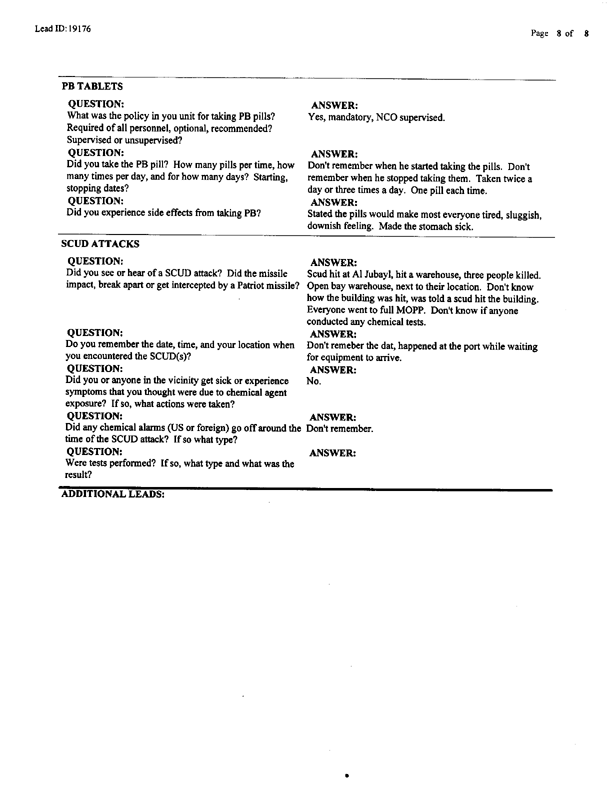 Lead ID: 19176

Page 8 of 8

PB TABLETS

QUESTION:
What was the policy in you unit for taking PB pills? Required of all personnel, optional, recommended? Supervised or unsupervised?

ANSWER:
Yes, mandatory, NCO supervised.

QUESTION:
Did you take the PB pill? How many pills per time, how many times per day, and for how many days? Starting, stopping dates?

ANSWER:
Don't remember when he started taking the pills. Don't remember when he stopped taking them. Taken twice a day or three times a day. One pill each time.

QUESTION:
Did you experience side effects from taking PB?

ANSWER:
Stated the pills would make most everyone tired, sluggish, downish feeling. Made the stomach sick.

SCUD ATTACKS

QUESTION:
Did you see or hear of a SCUD attack? Did the missile impact, break apart or get intercepted by a Patriot missile?

ANSWER:
Scud hit at Al Jubayl, hit a warehouse, three people killed. Open bay warehouse, next to their location. Don't know how the building was hit, was told a scud hit the building. Everyone went to full MOPP. Don't know if anyone conducted any chemical tests.

QUESTION:
Do you remember the date, time, and your location when you encountered the SCUD(s)?

ANSWER:
Don't remeber the dat, happened at the port while waiting for equipment to arrive.

QUESTION:
Did you or anyone in the vicinity get sick or experience symptoms that you thought were due to chemical agent exposure? If so, what actions were taken?

ANSWER:
No.

QUESTION:
Did any chemical alarms (US or foreign) go off around the time of the SCUD attack? If so what type?

ANSWER:
Don't remember.

QUESTION:
Were tests performed? If so, what type and what was the result?

ANSWER:

ADDITIONAL LEADS: